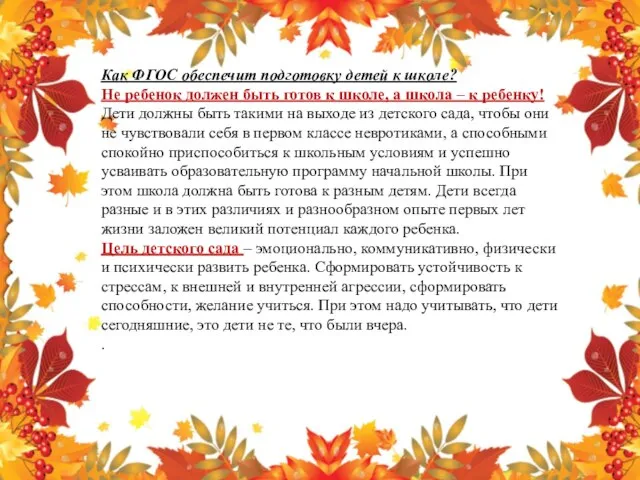 Как ФГОС обеспечит подготовку детей к школе?
Не ребенок должен быть готов к школе, а школа – к ребенку!
Дети должны быть такими на выходе из детского сада, чтобы они не чувствовали себя в первом классе невротиками, а способными спокойно приспособиться к школьным условиям и успешно усваивать образовательную программу начальной школы. При этом школа должна быть готова к разным детям. Дети всегда разные и в этих различиях и разнообразном опыте первых лет жизни заложен великий потенциал каждого ребенка.
Цель детского сада – эмоционально, коммуникативно, физически и психически развить ребенка. Сформировать устойчивость к стрессам, к внешней и внутренней агрессии, сформировать способности, желание учиться. При этом надо учитывать, что дети сегодняшние, это дети не те, что были вчера.
.